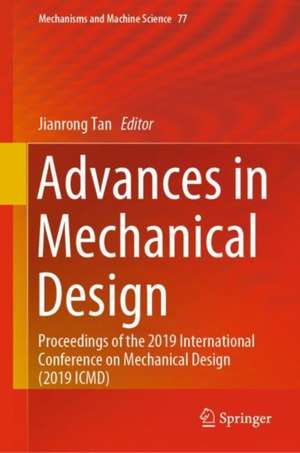 Mechanisms and Machine Science 77

Jianrong Tan Editor

Advances in Mechanical Design

Proceedings of the 2019 International Conference on Mechanical Design (2019 ICMD)

Springer